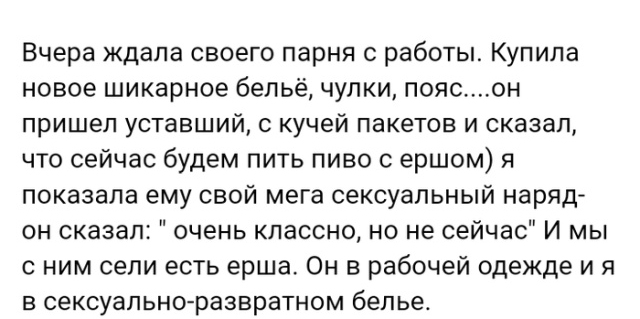 Вчера ждала своего парня с работы. Купила новое шикарное бельё, чулки, пояс....он пришел уставший, с кучей пакетов и сказал, что сейчас будем пить пиво с ершом) я показала ему свой мега сексуальный наряд- он сказал: " очень классно, но не сейчас" И мы с ним сели есть ерша. Он в рабочей одежде и я в сексуально-развратном белье.